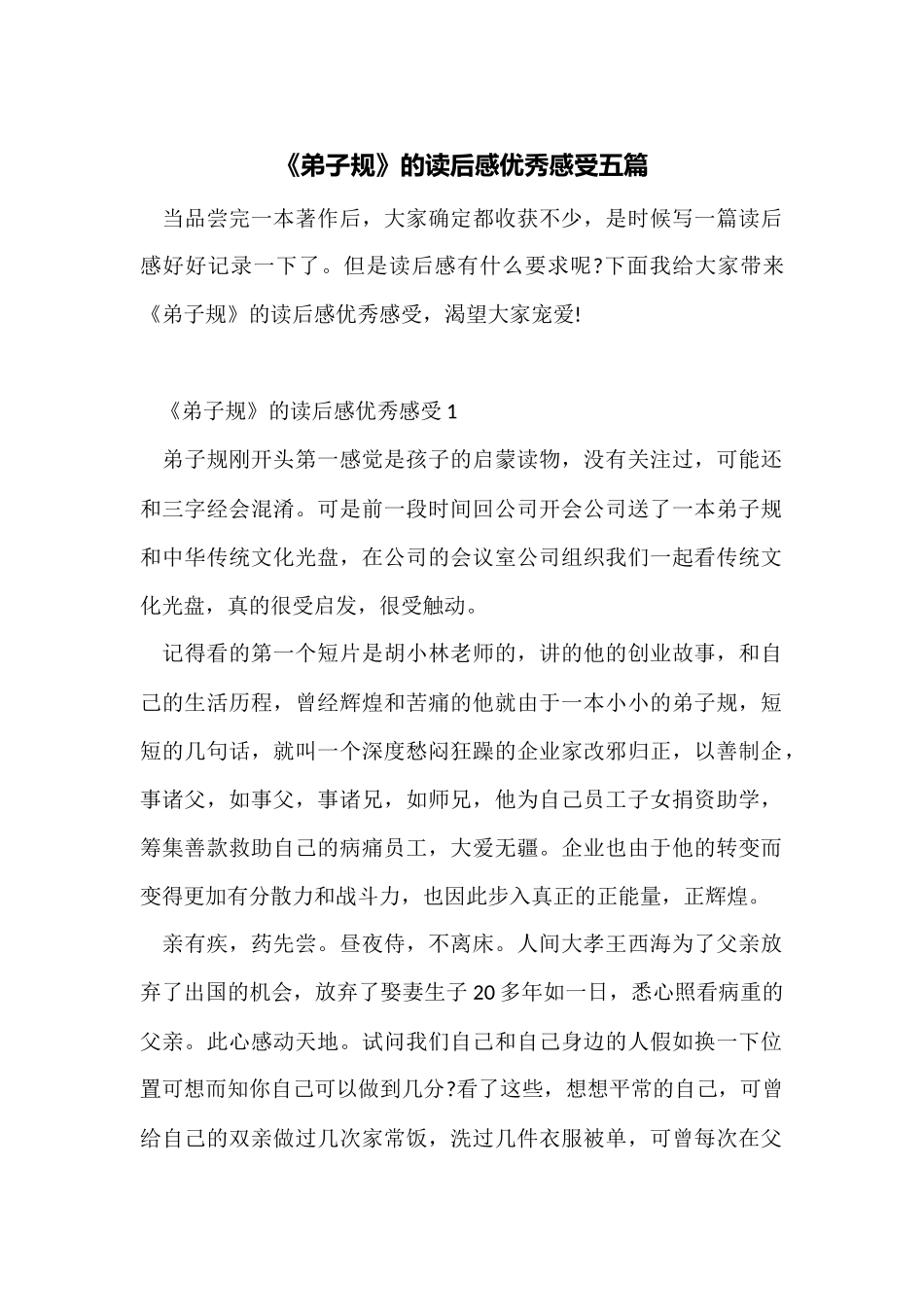 《弟子规》的读后感优秀感受五篇

当品尝完一本著作后，大家确定都收获不少，是时候写一篇读后感好好记录一下了。但是读后感有什么要求呢?下面我给大家带来《弟子规》的读后感优秀感受，渴望大家宠爱!

《弟子规》的读后感优秀感受 1

弟子规刚开头第一感觉是孩子的启蒙读物，没有关注过，可能还和三字经会混淆。可是前一段时间回公司开会公司送了一本弟子规和中华传统文化光盘，在公司的会议室公司组织我们一起看传统文化光盘，真的很受启发，很受触动。

记得看的第一个短片是胡小林老师的，讲的他的创业故事，和自己的生活历程，曾经辉煌和苦痛的他就由于一本小小的弟子规，短短的几句话，就叫一个深度愁闷狂躁的企业家改邪归正，以善制企，事诸父，如事父，事诸兄，如师兄，他为自己员工子女捐资助学，筹集善款救助自己的病痛员工，大爱无疆。企业也由于他的转变而变得更加有分散力和战斗力，也因此步入真正的正能量，正辉煌。

亲有疾，药先尝。昼夜侍，不离床。人间大孝王西海为了父亲放弃了出国的机会，放弃了娶妻生子 20 多年如一日，悉心照看病重的父亲。此心感动天地。试问我们自己和自己身边的人假如换一下位置可想而知你自己可以做到几分?看了这些，想想平常的自己，可曾给自己的双亲做过几次家常饭，洗过几件衣服被单，可曾每次在父